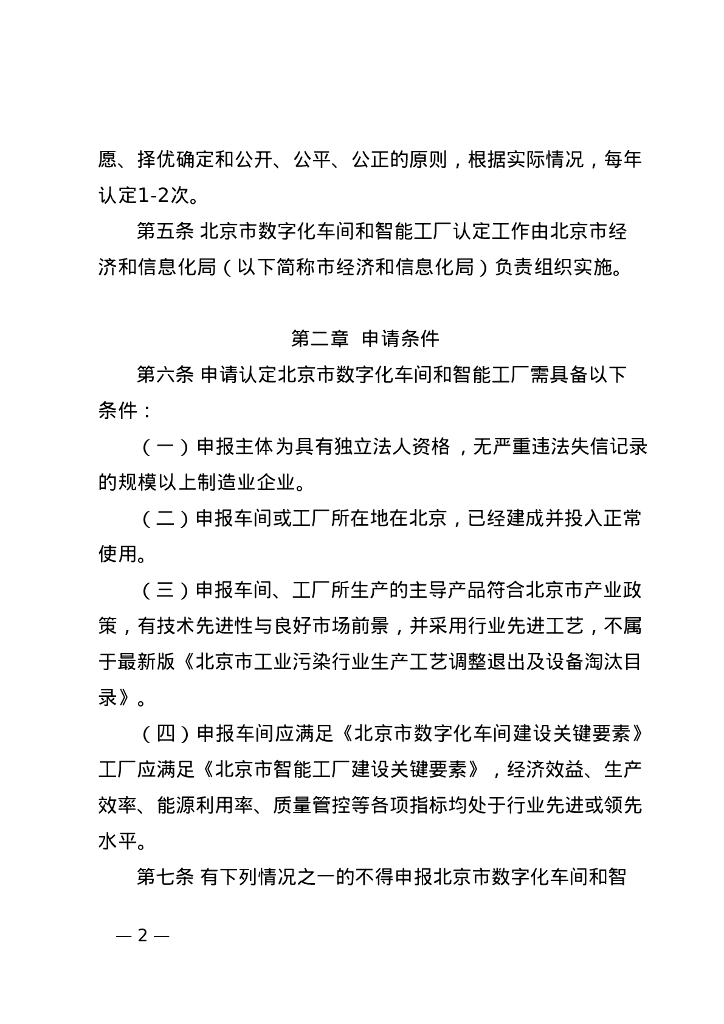 愿、择优确定和公开、公平、公正的原则，根据实际情况，每年认定1-2次。

第五条 北京市数字化车间和智能工厂认定工作由北京市经济和信息化局（以下简称市经济和信息化局）负责组织实施。

第二章 申请条件

第六条 申请认定北京市数字化车间和智能工厂需具备以下条件：

（一）申报主体为具有独立法人资格，无严重违法失信记录的规模以上制造业企业。

（二）申报车间或工厂所在地在北京，已经建成并投入正常使用。

（三）申报车间、工厂所生产的主导产品符合北京市产业政策，有技术先进性与良好市场前景，并采用行业先进工艺，不属于最新版《北京市工业污染行业生产工艺调整退出及设备淘汰目录》。

（四）申报车间应满足《北京市数字化车间建设关键要素》工厂应满足《北京市智能工厂建设关键要素》，经济效益、生产效率、能源利用率、质量管控等各项指标均处于行业先进或领先水平。

第七条 有下列情况之一的不得申报北京市数字化车间和智

— 2 —